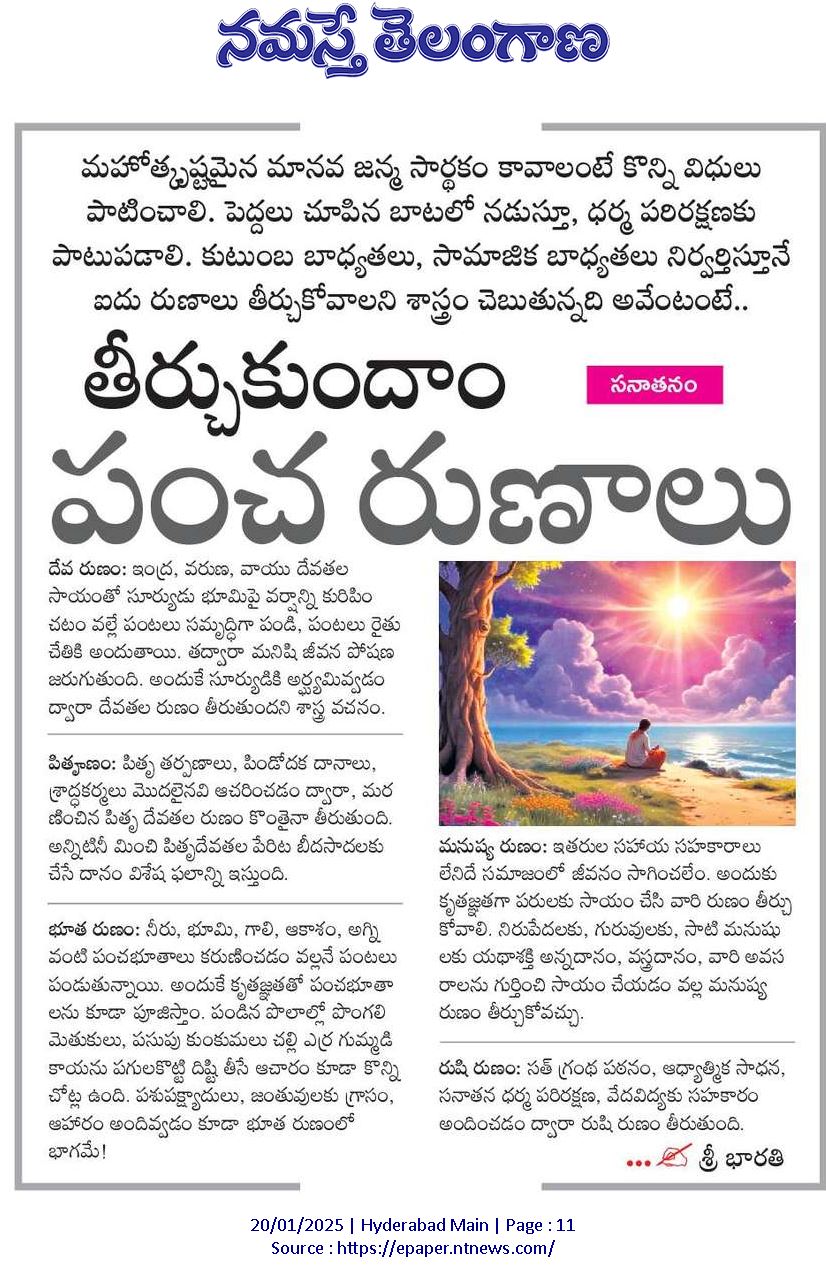 నమస్తే తెలంగాణ

మహోత్కృష్టమైన మానవ జన్మ సార్థకం కావాలంటే కొన్ని విధులు పాటించాలి. పెద్దలు చూపిన బాటలో నడుస్తూ, ధర్మ పరిరక్షణకు పాటుపడాలి. కుటుంబ బాధ్యతలు, సామాజిక బాధ్యతలు నిర్వర్తిస్తూనే ఐదు రుణాలు తీర్చుకోవాలని శాస్త్రం చెబుతున్నది అవేంటంటే..

తీర్చుకుందాం

సనాతనం

పంచ రుణాలు

దేవ రుణం: ఇంద్ర, వరుణ, వాయు దేవతల సాయంతో సూర్యుడు భూమిపై వర్షాన్ని కురిపించటం వల్లే పంటలు సమృద్ధిగా పండి, పంటలు రైతు చేతికి అందుతాయి. తద్వారా మనిషి జీవన పోషణ జరుగుతుంది. అందుకే సూర్యుడికి అర్ఘ్యమివ్వడం ద్వారా దేవతల రుణం తీరుతుందని శాస్త్ర వచనం.

పితృణం: పితృ తర్పణాలు, పిండోదక దానాలు, శ్రాద్ధకర్మలు మొదలైనవి ఆచరించడం ద్వారా, మరణించిన పితృ దేవతల రుణం కొంతైనా తీరుతుంది. అన్నిటినీ మించి పితృదేవతల పేరిట బీదసాదలకు చేసే దానం విశేష ఫలాన్ని ఇస్తుంది.

భూత రుణం: నీరు, భూమి, గాలి, ఆకాశం, అగ్ని వంటి పంచభూతాలు కరుణించడం వల్లనే పంటలు పండుతున్నాయి. అందుకే కృతజ్ఞతతో పంచభూతాలను కూడా పూజిస్తాం. పండిన పొలాల్లో పొంగలి మెతుకులు, పసుపు కుంకుమలు చల్లి ఎర్ర గుమ్మడి కాయను పగులకొట్టి దిష్టి తీసే ఆచారం కూడా కొన్ని చోట్ల ఉంది. పశుపక్ష్యాదులు, జంతువులకు గ్రాసం, ఆహారం అందివ్వడం కూడా భూత రుణంలో భాగమే!

మనుష్య రుణం: ఇతరుల సహాయ సహకారాలు లేనిదే సమాజంలో జీవనం సాగించలేం. అందుకు కృతజ్ఞతగా పరులకు సాయం చేసి వారి రుణం తీర్చుకోవాలి. నిరుపేదలకు, గురువులకు, సాటి మనుషులకు యథాశక్తి అన్నదానం, వస్త్రదానం, వారి అవసరాలను గుర్తించి సాయం చేయడం వల్ల మనుష్య రుణం తీర్చుకోవచ్చు.

రుషి రుణం: సత్ గ్రంథ పఠనం, ఆధ్యాత్మిక సాధన, సనాతన ధర్మ పరిరక్షణ, వేదవిద్యకు సహకారం అందించడం ద్వారా రుషి రుణం తీరుతుంది.

... శ్రీ భారతి

20/01/2025 | Hyderabad Main | Page : 11
Source : https://epaper.ntnews.com/